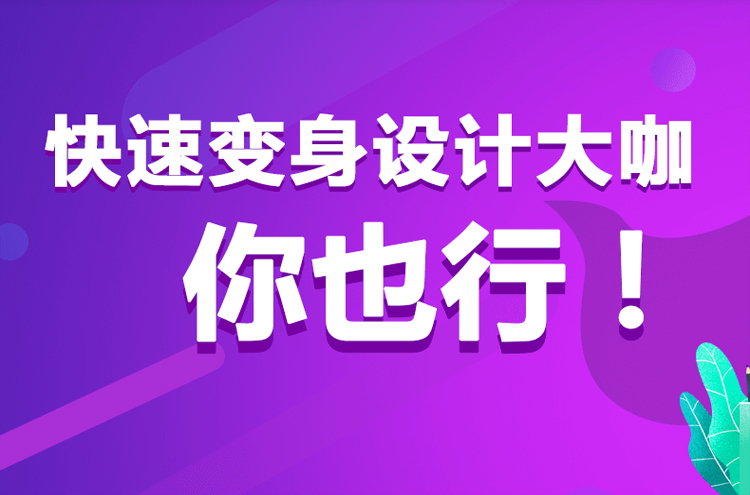 快速变身设计大咖

你也行！